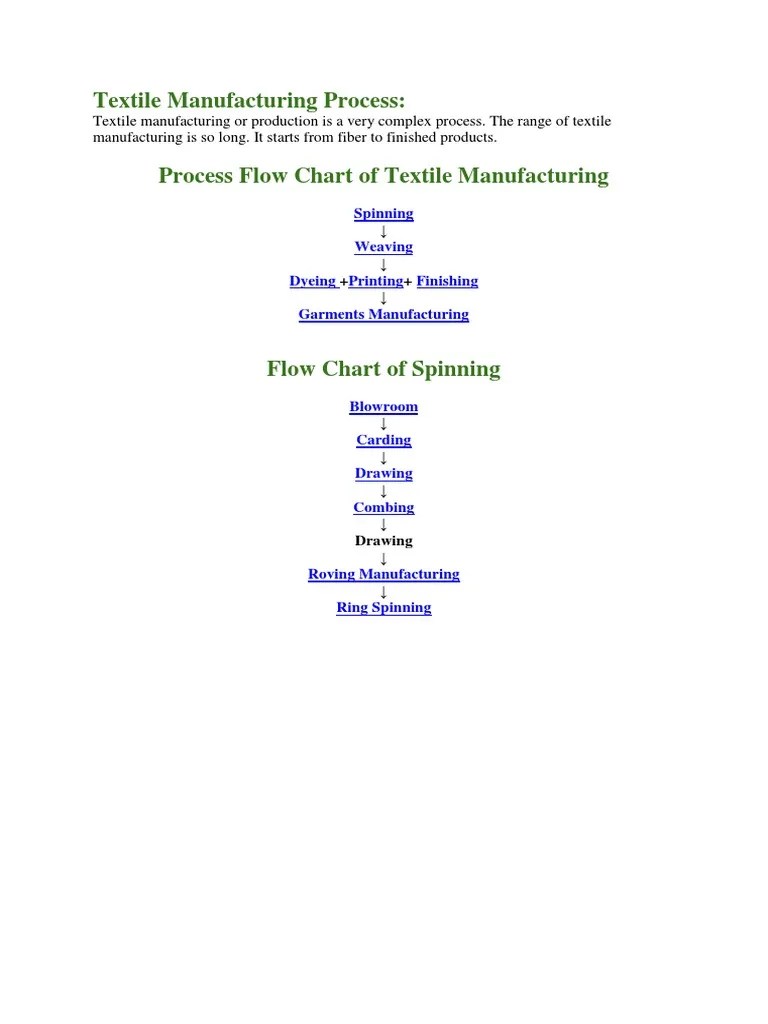 Textile Manufacturing Process:
Textile manufacturing or production is a very complex process. The range of textile manufacturing is so long. It starts from fiber to finished products.

Process Flow Chart of Textile Manufacturing

Spinning
↓
Weaving
↓
Dyeing +Printing+ Finishing
↓
Garments Manufacturing

Flow Chart of Spinning

Blowroom
↓
Carding
↓
Drawing
↓
Combing
↓
Drawing
↓
Roving Manufacturing
↓
Ring Spinning